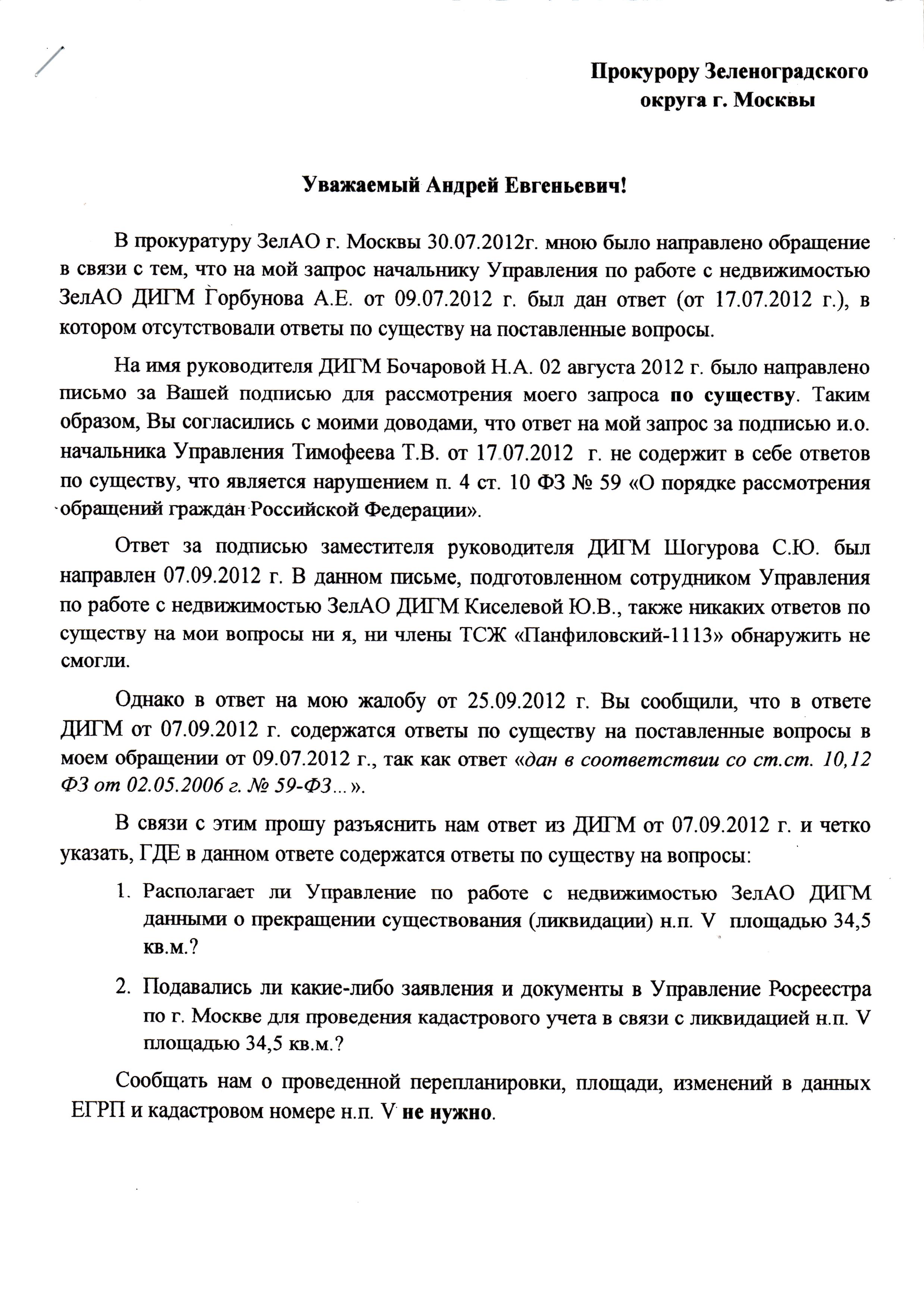 Прокурору Зеленоградского округа г. Москвы

Уважаемый Андрей Евгеньевич!

В прокуратуру ЗелАО г. Москвы 30.07.2012г. мною было направлено обращение в связи с тем, что на мой запрос начальнику Управления по работе с недвижимостью ЗелАО ДИГМ Горбунова А.Е. от 09.07.2012 г. был дан ответ (от 17.07.2012 г.), в котором отсутствовали ответы по существу на поставленные вопросы.

На имя руководителя ДИГМ Бочаровой Н.А. 02 августа 2012 г. было направлено письмо за Вашей подписью для рассмотрения моего запроса по существу. Таким образом, Вы согласились с моими доводами, что ответ на мой запрос за подписью и.о. начальника Управления Тимофеева Т.В. от 17.07.2012 г. не содержит в себе ответов по существу, что является нарушением п. 4 ст. 10 ФЗ № 59 «О порядке рассмотрения обращений граждан Российской Федерации».

Ответ за подписью заместителя руководителя ДИГМ Шогурова С.Ю. был направлен 07.09.2012 г. В данном письме, подготовленном сотрудником Управления по работе с недвижимостью ЗелАО ДИГМ Киселевой Ю.В., также никаких ответов по существу на мои вопросы ни я, ни члены ТСЖ «Панфиловский-1113» обнаружить не смогли.

Однако в ответ на мою жалобу от 25.09.2012 г. Вы сообщили, что в ответе ДИГМ от 07.09.2012 г. содержатся ответы по существу на поставленные вопросы в моем обращении от 09.07.2012 г., так как ответ «дан в соответствии со ст.ст. 10,12 ФЗ от 02.05.2006 г. № 59-ФЗ...».

В связи с этим прошу разъяснить нам ответ из ДИГМ от 07.09.2012 г. и четко указать, ГДЕ в данном ответе содержатся ответы по существу на вопросы:

1. Располагает ли Управление по работе с недвижимостью ЗелАО ДИГМ данными о прекращении существования (ликвидации) н.п. V площадью 34,5 кв.м.?

2. Подавались ли какие-либо заявления и документы в Управление Росреестра по г. Москве для проведения кадастрового учета в связи с ликвидацией н.п. V площадью 34,5 кв.м.?

Сообщать нам о проведенной перепланировки, площади, изменений в данных ЕГРП и кадастровом номере н.п. V не нужно.